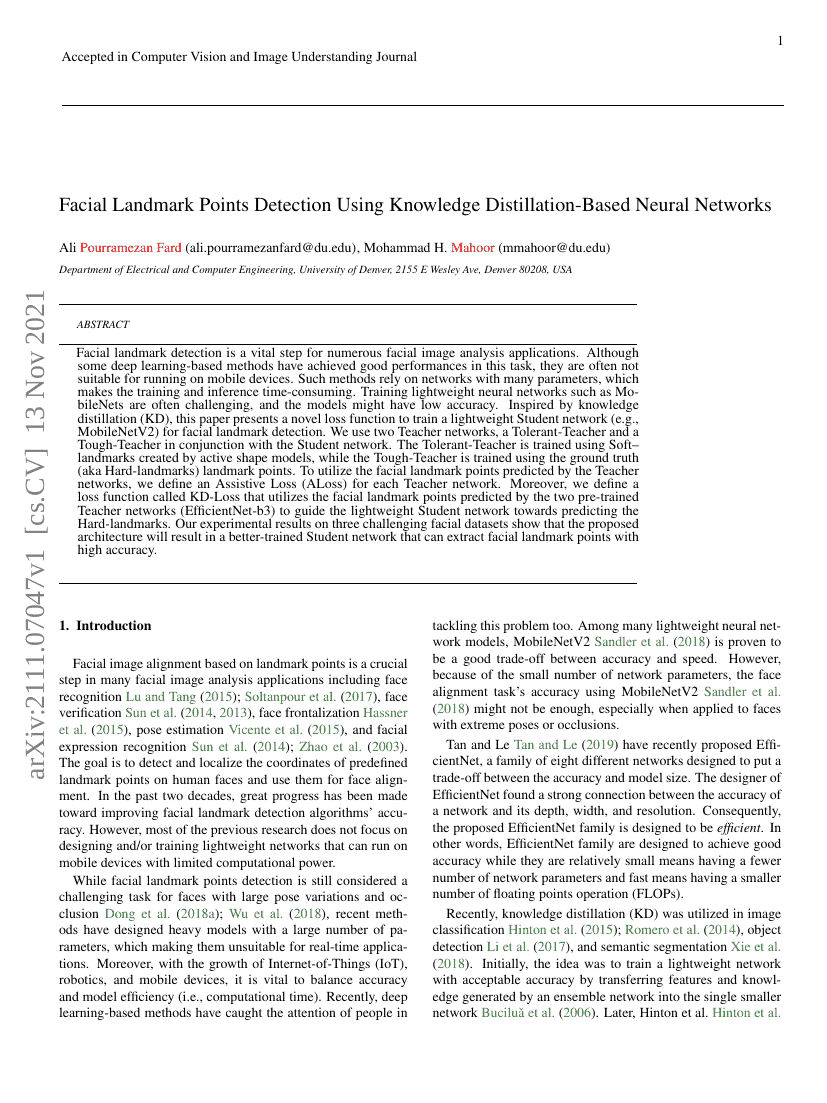 1

Accepted in Computer Vision and Image Understanding Journal

Facial Landmark Points Detection Using Knowledge Distillation-Based Neural Networks

Ali Pourramezan Fard (ali.pourramezanfard@du.edu), Mohammad H. Mahoor (mmahoor@du.edu)

Department of Electrical and Computer Engineering, University of Denver, 2155 E Wesley Ave, Denver 80208, USA

arXiv:2111.07047v1 [cs.CV] 13 Nov 2021

ABSTRACT

Facial landmark detection is a vital step for numerous facial image analysis applications. Although some deep learning-based methods have achieved good performances in this task, they are often not suitable for running on mobile devices. Such methods rely on networks with many parameters, which makes the training and inference time-consuming. Training lightweight neural networks such as MobileNets are often challenging, and the models might have low accuracy. Inspired by knowledge distillation (KD), this paper presents a novel loss function to train a lightweight Student network (e.g., MobileNetV2) for facial landmark detection. We use two Teacher networks, a Tolerant-Teacher and a Tough-Teacher in conjunction with the Student network. The Tolerant-Teacher is trained using Soft–landmarks created by active shape models, while the Tough-Teacher is trained using the ground truth (aka Hard-landmarks) landmark points. To utilize the facial landmark points predicted by the Teacher networks, we define an Assistive Loss (ALoss) for each Teacher network. Moreover, we define a loss function called KD-Loss that utilizes the facial landmark points predicted by the two pre-trained Teacher networks (EfficientNet-b3) to guide the lightweight Student network towards predicting the Hard-landmarks. Our experimental results on three challenging facial datasets show that the proposed architecture will result in a better-trained Student network that can extract facial landmark points with high accuracy.

1. Introduction

Facial image alignment based on landmark points is a crucial step in many facial image analysis applications including face recognition Lu and Tang (2015); Soltanpour et al. (2017), face verification Sun et al. (2014, 2013), face frontalization Hassner et al. (2015), pose estimation Vicente et al. (2015), and facial expression recognition Sun et al. (2014); Zhao et al. (2003). The goal is to detect and localize the coordinates of predefined landmark points on human faces and use them for face alignment. In the past two decades, great progress has been made toward improving facial landmark detection algorithms' accuracy. However, most of the previous research does not focus on designing and/or training lightweight networks that can run on mobile devices with limited computational power.

While facial landmark points detection is still considered a challenging task for faces with large pose variations and occlusion Dong et al. (2018a); Wu et al. (2018), recent methods have designed heavy models with a large number of parameters, which making them unsuitable for real-time applications. Moreover, with the growth of Internet-of-Things (IoT), robotics, and mobile devices, it is vital to balance accuracy and model efficiency (i.e., computational time). Recently, deep learning-based methods have caught the attention of people in tackling this problem too. Among many lightweight neural network models, MobileNetV2 Sandler et al. (2018) is proven to be a good trade-off between accuracy and speed. However, because of the small number of network parameters, the face alignment task's accuracy using MobileNetV2 Sandler et al. (2018) might not be enough, especially when applied to faces with extreme poses or occlusions.

Tan and Le Tan and Le (2019) have recently proposed EfficientNet, a family of eight different networks designed to put a trade-off between the accuracy and model size. The designer of EfficientNet found a strong connection between the accuracy of a network and its depth, width, and resolution. Consequently, the proposed EfficientNet family is designed to be efficient. In other words, EfficientNet family are designed to achieve good accuracy while they are relatively small means having a fewer number of network parameters and fast means having a smaller number of floating points operation (FLOPs).

Recently, knowledge distillation (KD) was utilized in image classification Hinton et al. (2015); Romero et al. (2014), object detection Li et al. (2017), and semantic segmentation Xie et al. (2018). Initially, the idea was to train a lightweight network with acceptable accuracy by transferring features and knowledge generated by an ensemble network into the single smaller network Buciluǎ et al. (2006). Later, Hinton et al. Hinton et al.